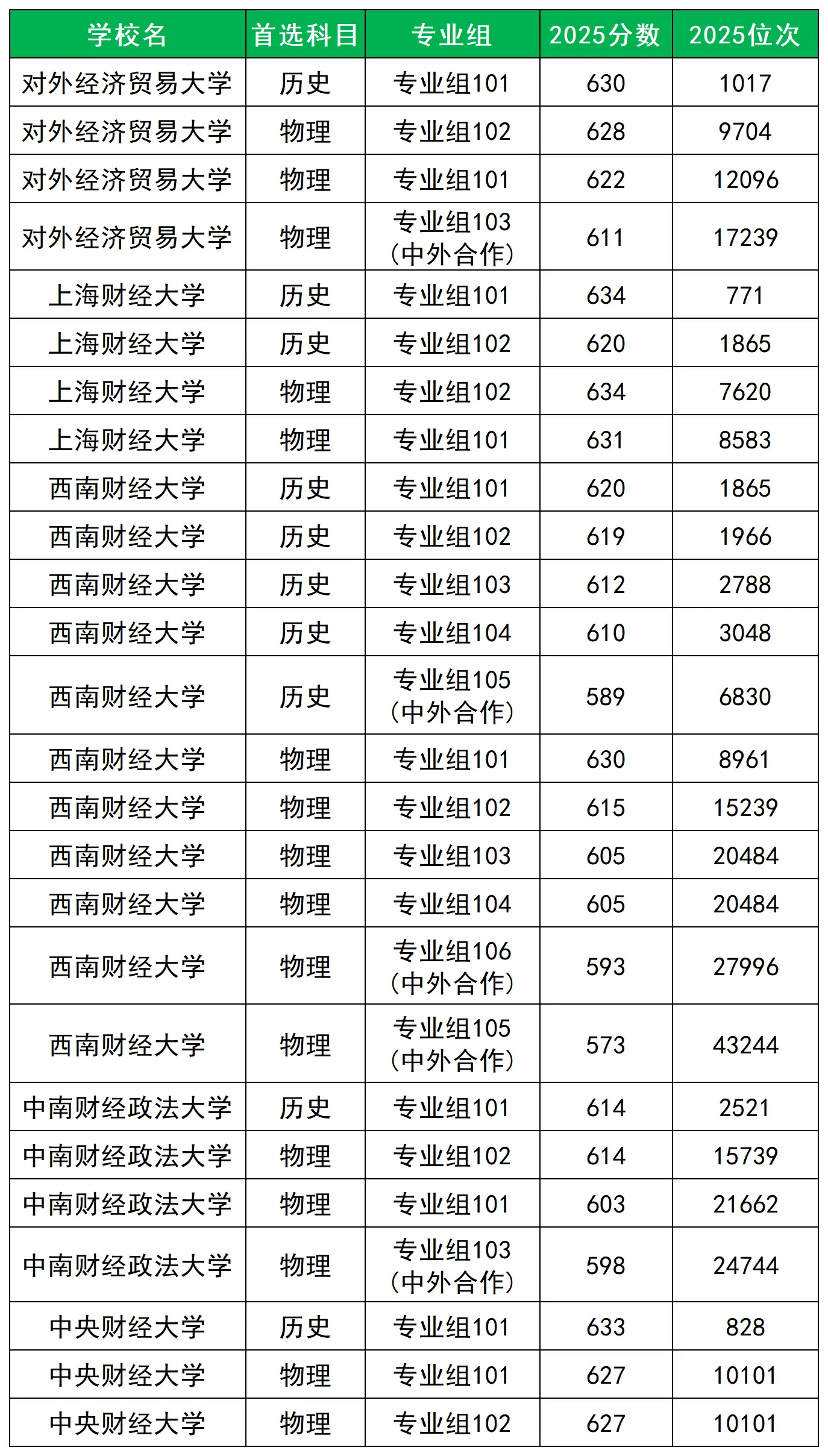 | 学校名 | 首选科目 | 专业组 | 2025分数 | 2025位次 |
|---|---|---|---|---|
| 对外经济贸易大学 | 历史 | 专业组101 | 630 | 1017 |
| 对外经济贸易大学 | 物理 | 专业组102 | 628 | 9704 |
| 对外经济贸易大学 | 物理 | 专业组101 | 622 | 12096 |
| 对外经济贸易大学 | 物理 | 专业组103(中外合作) | 611 | 17239 |
| 上海财经大学 | 历史 | 专业组101 | 634 | 771 |
| 上海财经大学 | 历史 | 专业组102 | 620 | 1865 |
| 上海财经大学 | 物理 | 专业组102 | 634 | 7620 |
| 上海财经大学 | 物理 | 专业组101 | 631 | 8583 |
| 西南财经大学 | 历史 | 专业组101 | 620 | 1865 |
| 西南财经大学 | 历史 | 专业组102 | 619 | 1966 |
| 西南财经大学 | 历史 | 专业组103 | 612 | 2788 |
| 西南财经大学 | 历史 | 专业组104 | 610 | 3048 |
| 西南财经大学 | 历史 | 专业组105(中外合作) | 589 | 6830 |
| 西南财经大学 | 物理 | 专业组101 | 630 | 8961 |
| 西南财经大学 | 物理 | 专业组102 | 615 | 15239 |
| 西南财经大学 | 物理 | 专业组103 | 605 | 20484 |
| 西南财经大学 | 物理 | 专业组104 | 605 | 20484 |
| 西南财经大学 | 物理 | 专业组106(中外合作) | 593 | 27996 |
| 西南财经大学 | 物理 | 专业组105(中外合作) | 573 | 43244 |
| 中南财经政法大学 | 历史 | 专业组101 | 614 | 2521 |
| 中南财经政法大学 | 物理 | 专业组102 | 614 | 15739 |
| 中南财经政法大学 | 物理 | 专业组101 | 603 | 21662 |
| 中南财经政法大学 | 物理 | 专业组103(中外合作) | 598 | 24744 |
| 中央财经大学 | 历史 | 专业组101 | 633 | 828 |
| 中央财经大学 | 物理 | 专业组101 | 627 | 10101 |
| 中央财经大学 | 物理 | 专业组102 | 627 | 10101 |